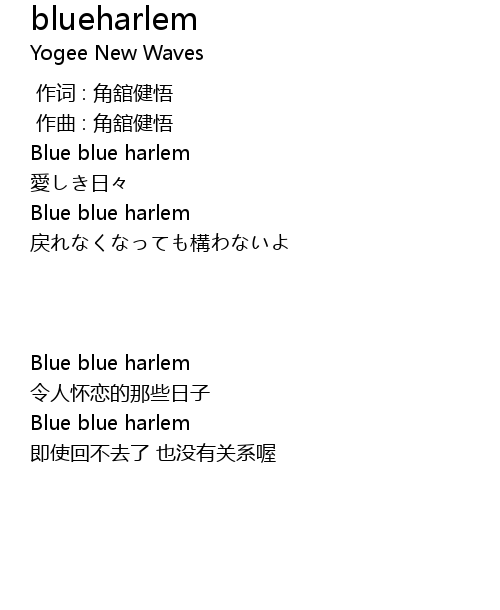 blueharlem
Yogee New Waves

作词 : 角舘健悟
作曲 : 角舘健悟
Blue blue harlem
愛しき日々
Blue blue harlem
戻れなくなっても構わないよ

Blue blue harlem
令人怀恋的那些日子
Blue blue harlem
即使回不去了 也没有关系喔